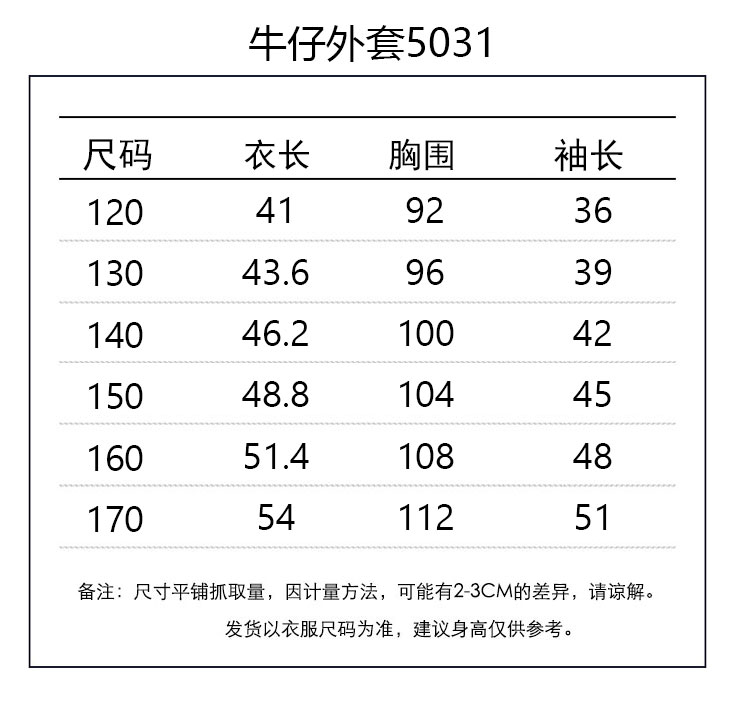 牛仔外套5031

| 尺码 | 衣长 | 胸围 | 袖长 |
|---|---|---|---|
| 120 | 41 | 92 | 36 |
| 130 | 43.6 | 96 | 39 |
| 140 | 46.2 | 100 | 42 |
| 150 | 48.8 | 104 | 45 |
| 160 | 51.4 | 108 | 48 |
| 170 | 54 | 112 | 51 |

备注：尺寸平铺抓取量，因计量方法，可能有2-3CM的差异，请谅解。

发货以衣服尺码为准，建议身高仅供参考。